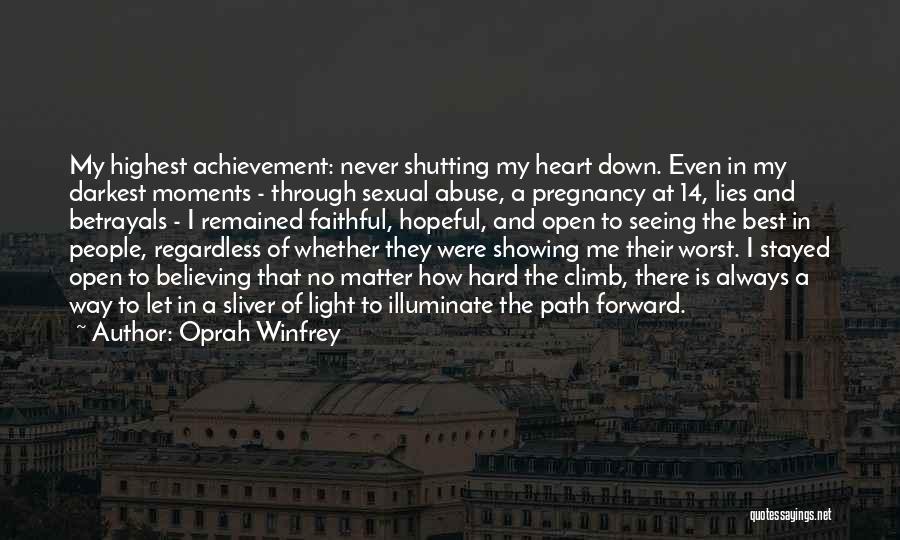 My highest achievement: never shutting my heart down. Even in my darkest moments - through sexual abuse, a pregnancy at 14, lies and betrayals - I remained faithful, hopeful, and open to seeing the best in people, regardless of whether they were showing me their worst. I stayed open to believing that no matter how hard the climb, there is always a way to let in a sliver of light to illuminate the path forward.
~ Author: Oprah Winfrey

quotessayings.net